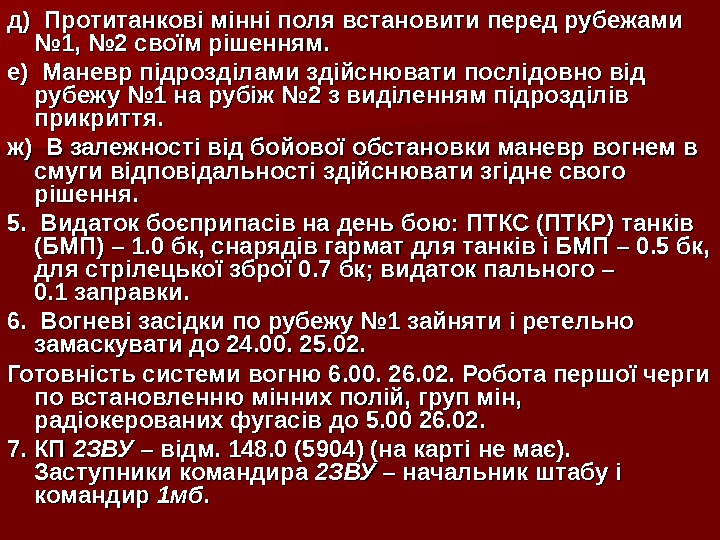 д) Протитанкові мінні поля встановити перед рубежами №1, №2 своїм рішенням.

е) Маневр підрозділами здійснювати послідовно від рубежу №1 на рубіж №2 з виділенням підрозділів прикриття.

ж) В залежності від бойової обстановки маневр вогнем в смуги відповідальності здійснювати згідне свого рішення.

5. Видаток боєприпасів на день бою: ПТКС (ПТКР) танків (БМП) – 1.0 бк, снарядів гармат для танків і БМП – 0.5 бк, для стрілецької зброї 0.7 бк; видаток пального – 0.1 заправки.

6. Вогневі засідки по рубежу №1 зайняти і ретельно замаскувати до 24.00. 25.02.

Готовність системи вогню 6.00. 26.02. Робота першої черги по встановленню мінних полій, груп мін, радіокерованих фугасів до 5.00 26.02.

7. КП 2ЗВУ – відм. 148.0 (5904) (на карті не має). Заступники командира 2ЗВУ – начальник штабу і командир 1мб.